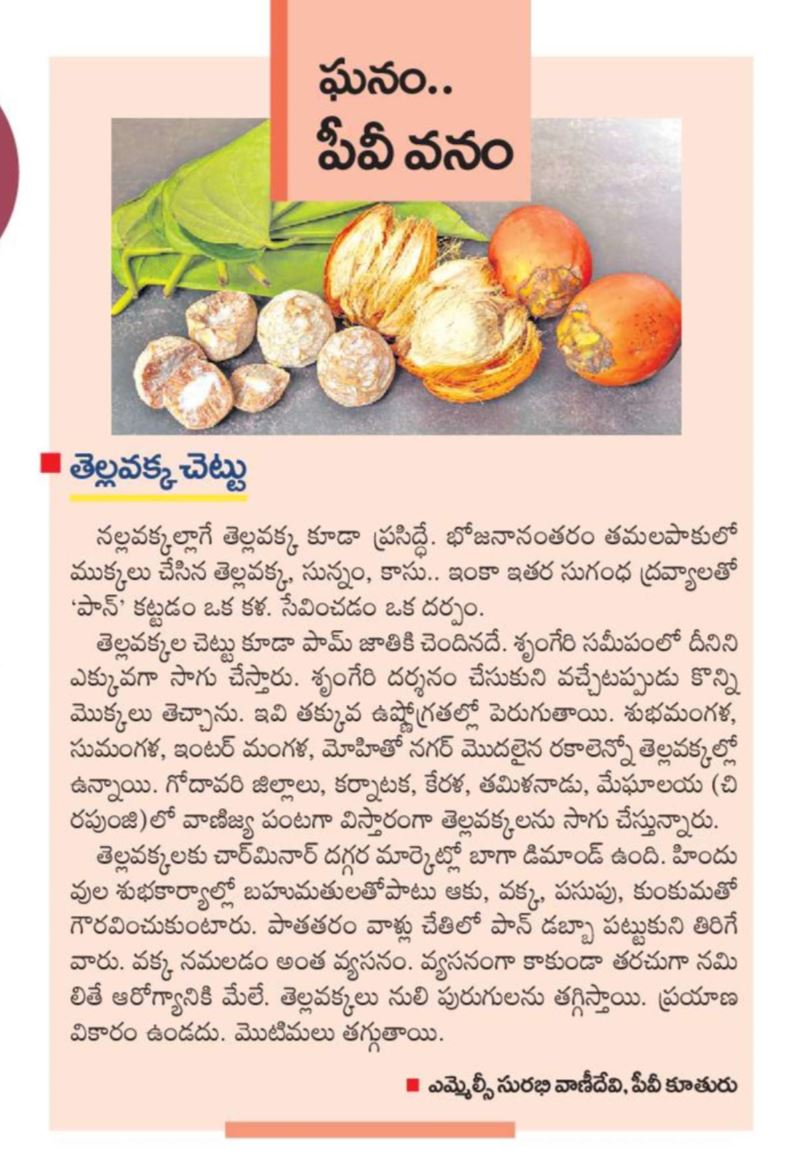 ఘనం..
పీవీ వనం

తెల్లవక్క చెట్టు

నల్లవక్కల్లాగే తెల్లవక్క కూడా ప్రసిద్ధే. భోజనానంతరం తమలపాకులో ముక్కలు చేసిన తెల్లవక్క, సున్నం, కాసు.. ఇంకా ఇతర సుగంధ ద్రవ్యాలతో 'పాన్' కట్టడం ఒక కళ. సేవించడం ఒక దర్పం.

తెల్లవక్కల చెట్టు కూడా పామ్ జాతికి చెందినదే. శృంగేరి సమీపంలో దీనిని ఎక్కువగా సాగు చేస్తారు. శృంగేరి దర్శనం చేసుకుని వచ్చేటప్పుడు కొన్ని మొక్కలు తెచ్చాను. ఇవి తక్కువ ఉష్ణోగ్రతల్లో పెరుగుతాయి. శుభమంగళ, సుమంగళ, ఇంటర్ మంగళ, మోహితో నగర్ మొదలైన రకాలెన్నో తెల్లవక్కల్లో ఉన్నాయి. గోదావరి జిల్లాలు, కర్నాటక, కేరళ, తమిళనాడు, మేఘాలయ (చిరపుంజి)లో వాణిజ్య పంటగా విస్తారంగా తెల్లవక్కలను సాగు చేస్తున్నారు.

తెల్లవక్కలకు చార్మినార్ దగ్గర మార్కెట్లో బాగా డిమాండ్ ఉంది. హిందువుల శుభకార్యాల్లో బహుమతులతోపాటు ఆకు, వక్క, పసుపు, కుంకుమతో గౌరవించుకుంటారు. పాతతరం వాళ్లు చేతిలో పాన్ డబ్బా పట్టుకుని తిరిగేవారు. వక్క నమలడం అంత వ్యసనం. వ్యసనంగా కాకుండా తరచుగా నమిలితే ఆరోగ్యానికి మేలే. తెల్లవక్కలు నులి పురుగులను తగ్గిస్తాయి. ప్రయాణ వికారం ఉండదు. మొటిమలు తగ్గుతాయి.

ఎమ్మెల్సీ సురభి వాణీదేవి, పీవీ కూతురు